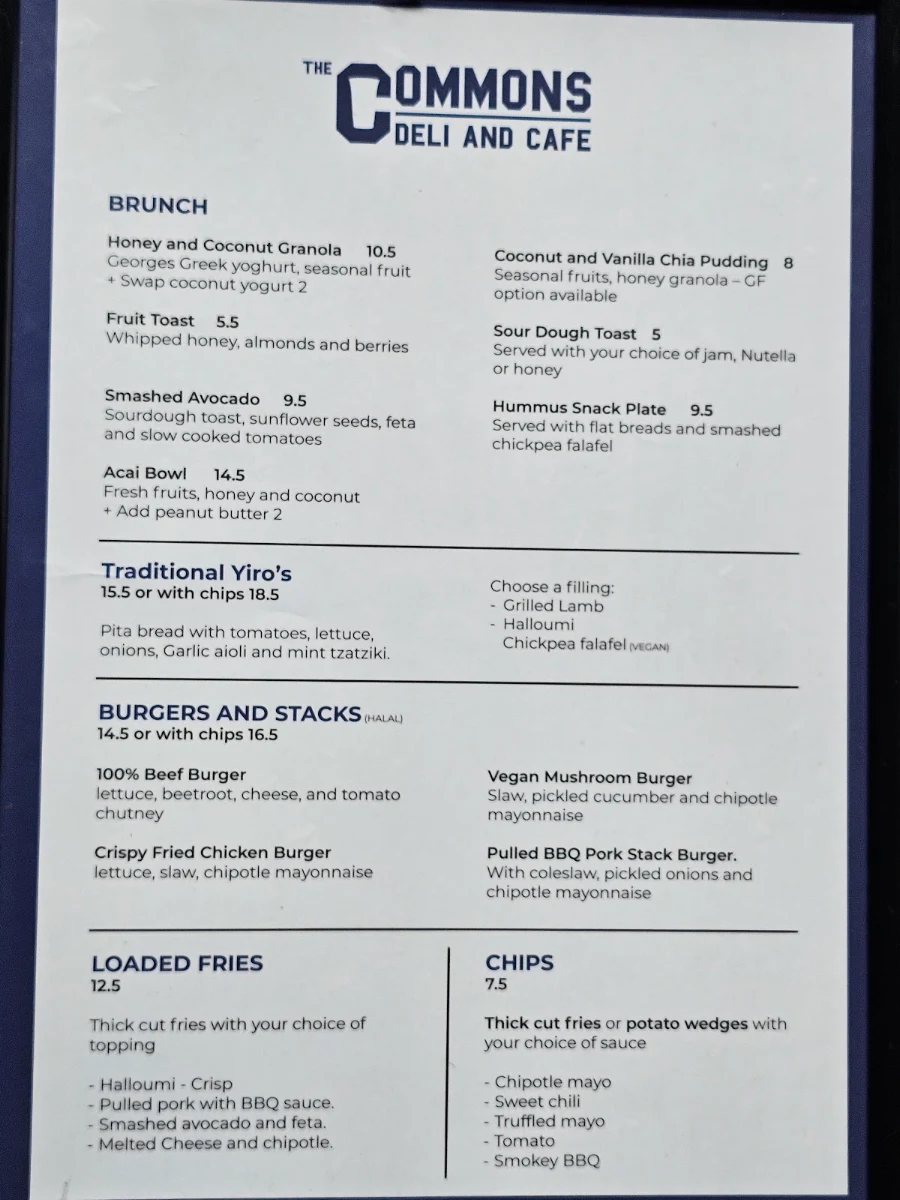 THE COMMONS
DELI AND CAFE

BRUNCH

Honey and Coconut Granola 10.5
Georges Greek yoghurt, seasonal fruit
+ Swap coconut yogurt 2

Fruit Toast 5.5
Whipped honey, almonds and berries

Smashed Avocado 9.5
Sourdough toast, sunflower seeds, feta and slow cooked tomatoes

Acai Bowl 14.5
Fresh fruits, honey and coconut
+ Add peanut butter 2

Coconut and Vanilla Chia Pudding 8
Seasonal fruits, honey granola – GF option available

Sour Dough Toast 5
Served with your choice of jam, Nutella or honey

Hummus Snack Plate 9.5
Served with flat breads and smashed chickpea falafel

Traditional Yiro's
15.5 or with chips 18.5

Pita bread with tomatoes, lettuce, onions, Garlic aioli and mint tzatziki.

Choose a filling:
- Grilled Lamb
- Halloumi
Chickpea falafel (VEGAN)

BURGERS AND STACKS (HALAL)
14.5 or with chips 16.5

100% Beef Burger
lettuce, beetroot, cheese, and tomato chutney

Crispy Fried Chicken Burger
lettuce, slaw, chipotle mayonnaise

Vegan Mushroom Burger
Slaw, pickled cucumber and chipotle mayonnaise

Pulled BBQ Pork Stack Burger.
With coleslaw, pickled onions and chipotle mayonnaise

LOADED FRIES
12.5

Thick cut fries with your choice of topping

- Halloumi - Crisp
- Pulled pork with BBQ sauce.
- Smashed avocado and feta.
- Melted Cheese and chipotle.

CHIPS
7.5

Thick cut fries or potato wedges with your choice of sauce

- Chipotle mayo
- Sweet chili
- Truffled mayo
- Tomato
- Smokey BBQ